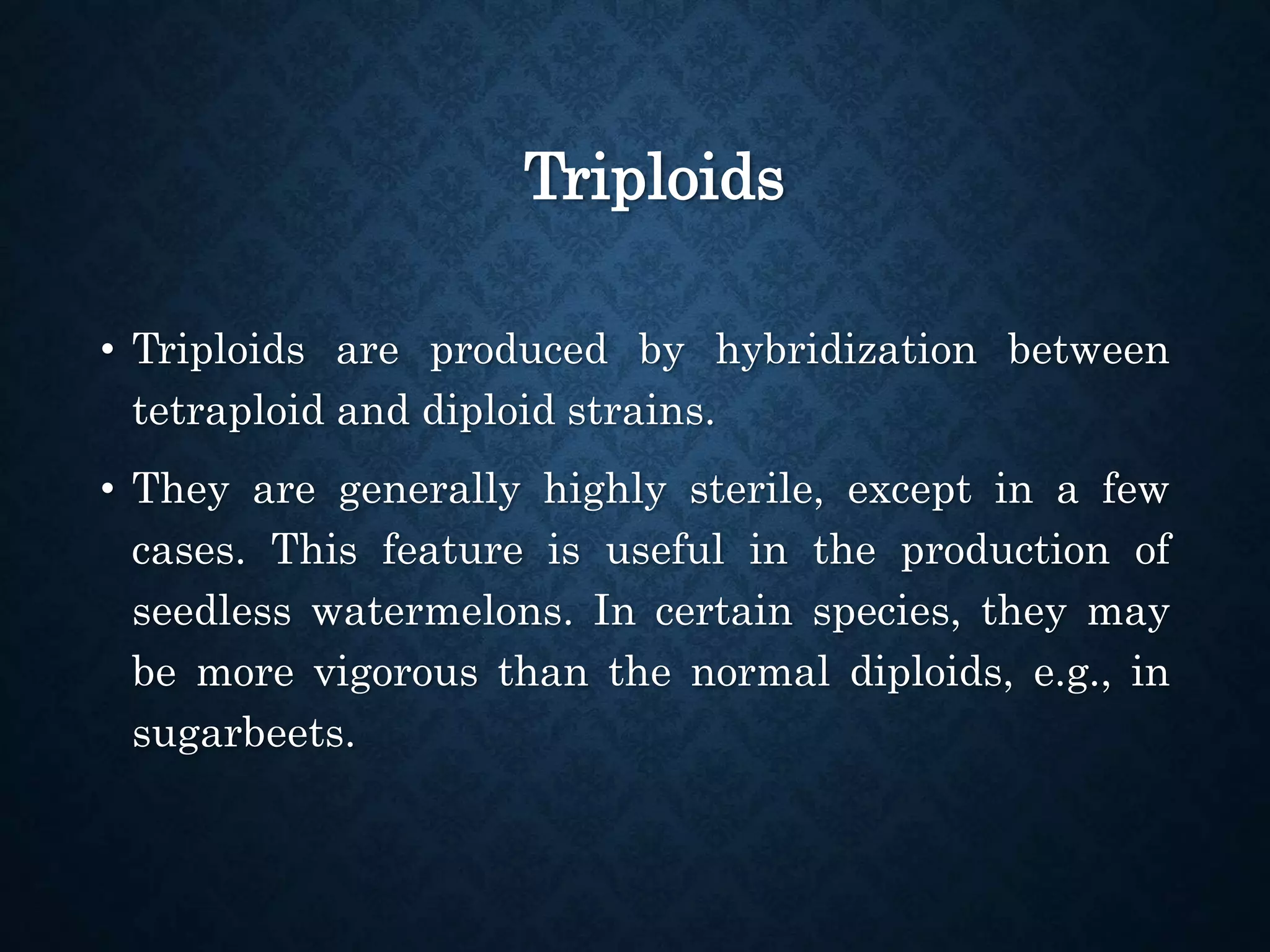 Triploids

• Triploids are produced by hybridization between tetraploid and diploid strains.

• They are generally highly sterile, except in a few cases. This feature is useful in the production of seedless watermelons. In certain species, they may be more vigorous than the normal diploids, e.g., in sugarbeets.